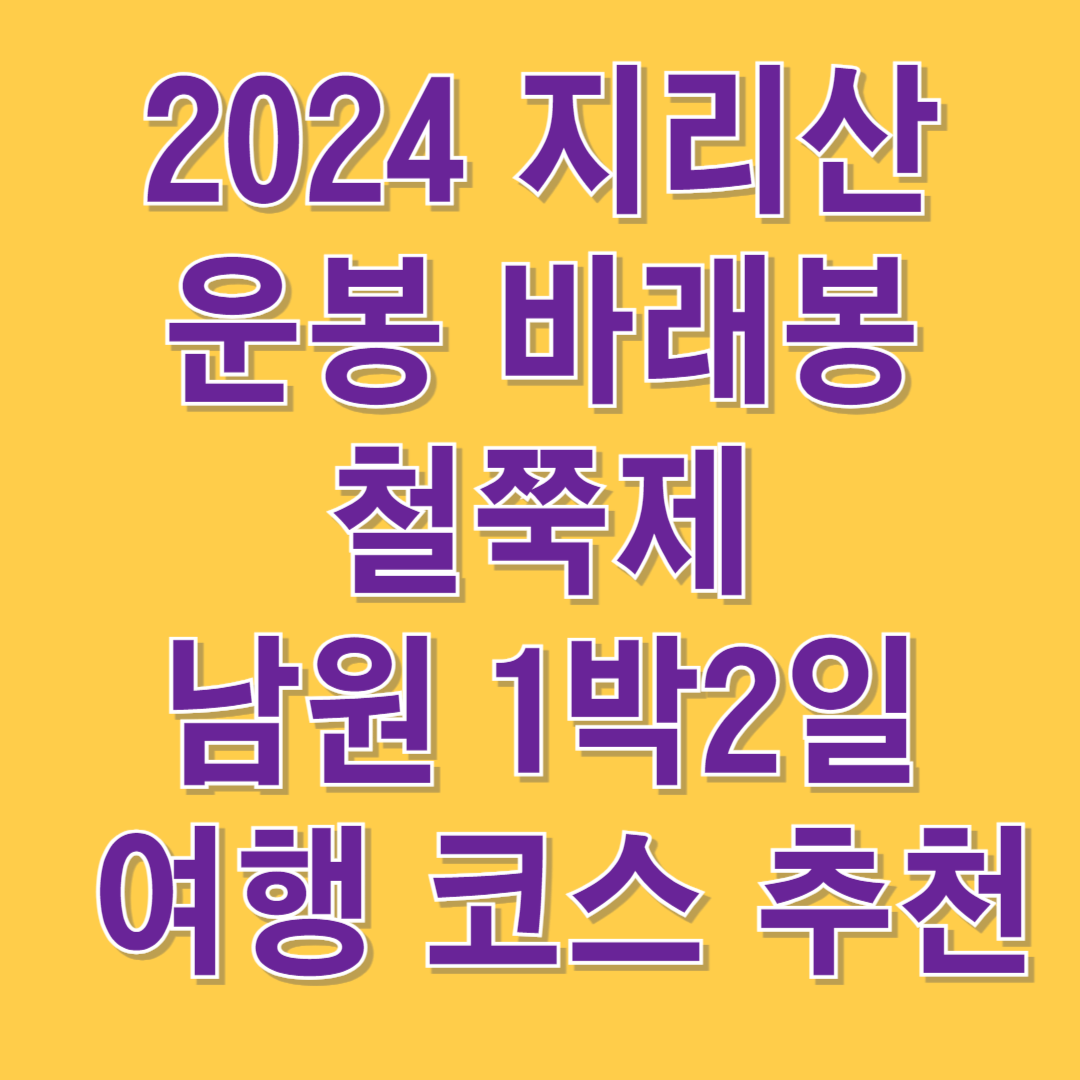 2024 지리산
운봉 바래봉
철쭉제
남원 1박2일
여행 코스 추천